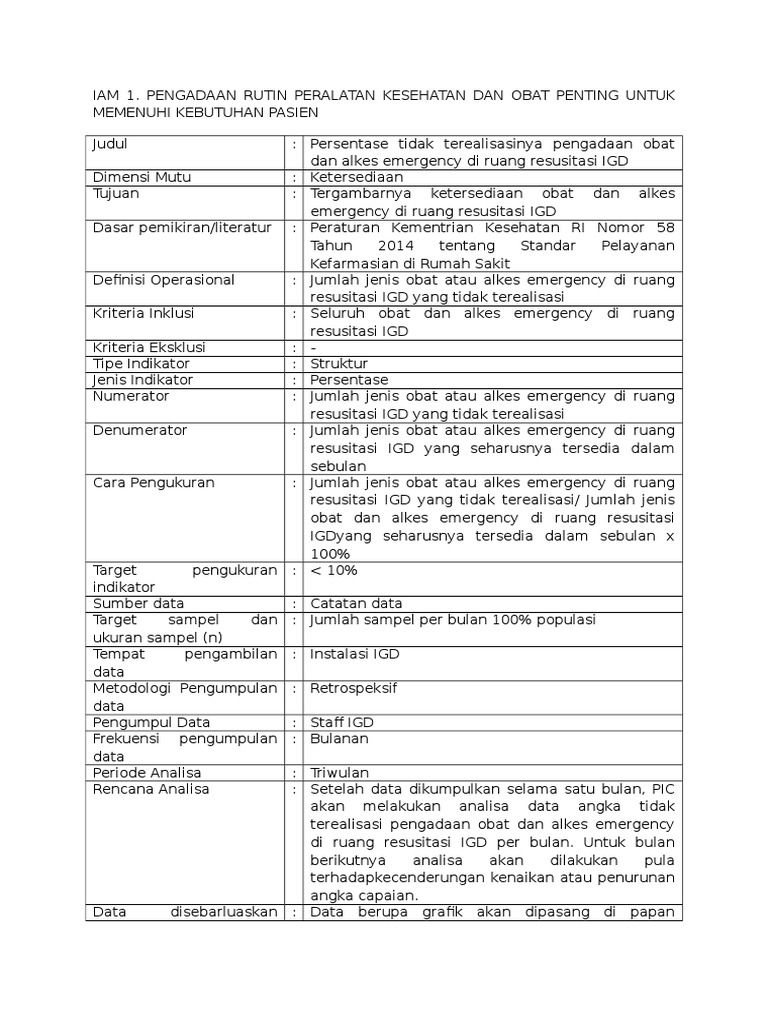 IAM 1. PENGADAAN RUTIN PERALATAN KESEHATAN DAN OBAT PENTING UNTUK MEMENUHI KEBUTUHAN PASIEN

| Judul | : | Persentase tidak terealisasinya pengadaan obat dan alkes emergency di ruang resusitasi IGD |
|---|---|---|
| Dimensi Mutu | : | Ketersediaan |
| Tujuan | : | Tergambarnya ketersediaan obat dan alkes emergency di ruang resusitasi IGD |
| Dasar pemikiran/literatur | : | Peraturan Kementrian Kesehatan RI Nomor 58 Tahun 2014 tentang Standar Pelayanan Kefarmasian di Rumah Sakit |
| Definisi Operasional | : | Jumlah jenis obat atau alkes emergency di ruang resusitasi IGD yang tidak terealisasi |
| Kriteria Inklusi | : | Seluruh obat dan alkes emergency di ruang resusitasi IGD |
| Kriteria Eksklusi | : | - |
| Tipe Indikator | : | Struktur |
| Jenis Indikator | : | Persentase |
| Numerator | : | Jumlah jenis obat atau alkes emergency di ruang resusitasi IGD yang tidak terealisasi |
| Denumerator | : | Jumlah jenis obat atau alkes emergency di ruang resusitasi IGD yang seharusnya tersedia dalam sebulan |
| Cara Pengukuran | : | Jumlah jenis obat atau alkes emergency di ruang resusitasi IGD yang tidak terealisasi/ Jumlah jenis obat dan alkes emergency di ruang resusitasi IGDyang seharusnya tersedia dalam sebulan x 100% |
| Target pengukuran indikator | : | < 10% |
| Sumber data | : | Catatan data |
| Target sampel dan ukuran sampel (n) | : | Jumlah sampel per bulan 100% populasi |
| Tempat pengambilan data | : | Instalasi IGD |
| Metodologi Pengumpulan data | : | Retrospeksif |
| Pengumpul Data | : | Staff IGD |
| Frekuensi pengumpulan data | : | Bulanan |
| Periode Analisa | : | Triwulan |
| Rencana Analisa | : | Setelah data dikumpulkan selama satu bulan, PIC akan melakukan analisa data angka tidak terealisasi pengadaan obat dan alkes emergency di ruang resusitasi IGD per bulan. Untuk bulan berikutnya analisa akan dilakukan pula terhadapkecenderungan kenaikan atau penurunan angka capaian. |
| Data disebarluaskan | : | Data berupa grafik akan dipasang di papan |